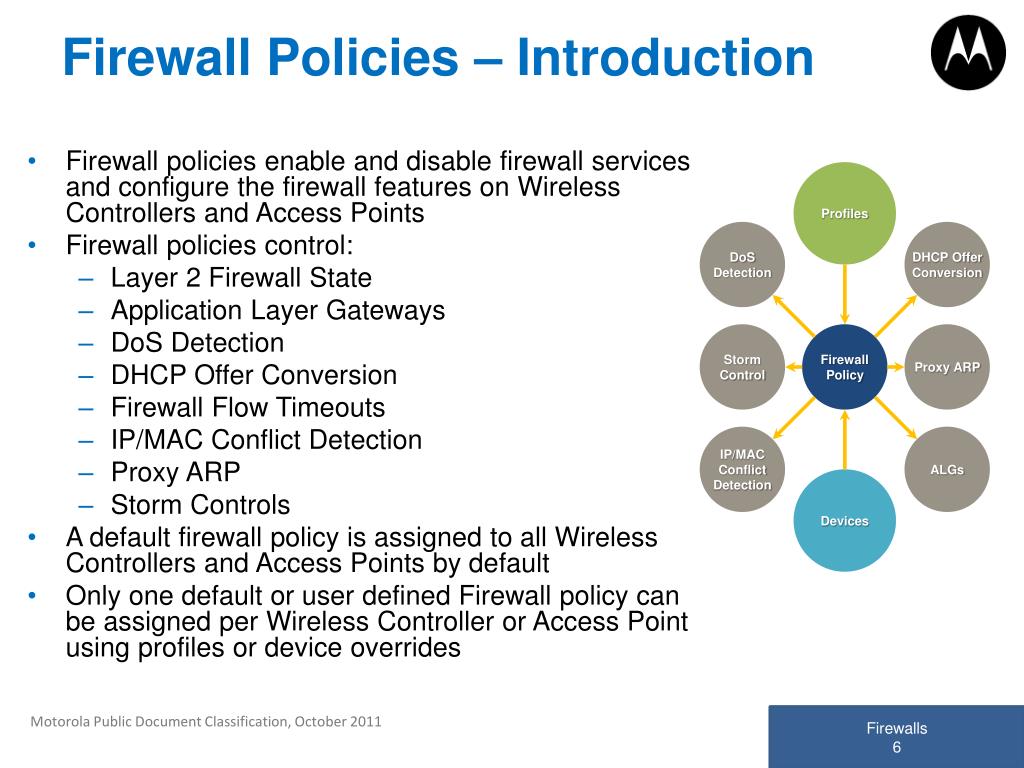 Firewall Policies – Introduction

• Firewall policies enable and disable firewall services and configure the firewall features on Wireless Controllers and Access Points
• Firewall policies control:
– Layer 2 Firewall State
– Application Layer Gateways
– DoS Detection
– DHCP Offer Conversion
– Firewall Flow Timeouts
– IP/MAC Conflict Detection
– Proxy ARP
– Storm Controls
• A default firewall policy is assigned to all Wireless Controllers and Access Points by default
• Only one default or user defined Firewall policy can be assigned per Wireless Controller or Access Point using profiles or device overrides

Profiles
DoS Detection
DHCP Offer Conversion
Storm Control
Firewall Policy
Proxy ARP
IP/MAC Conflict Detection
ALGs
Devices

Motorola Public Document Classification, October 2011

Firewalls
6